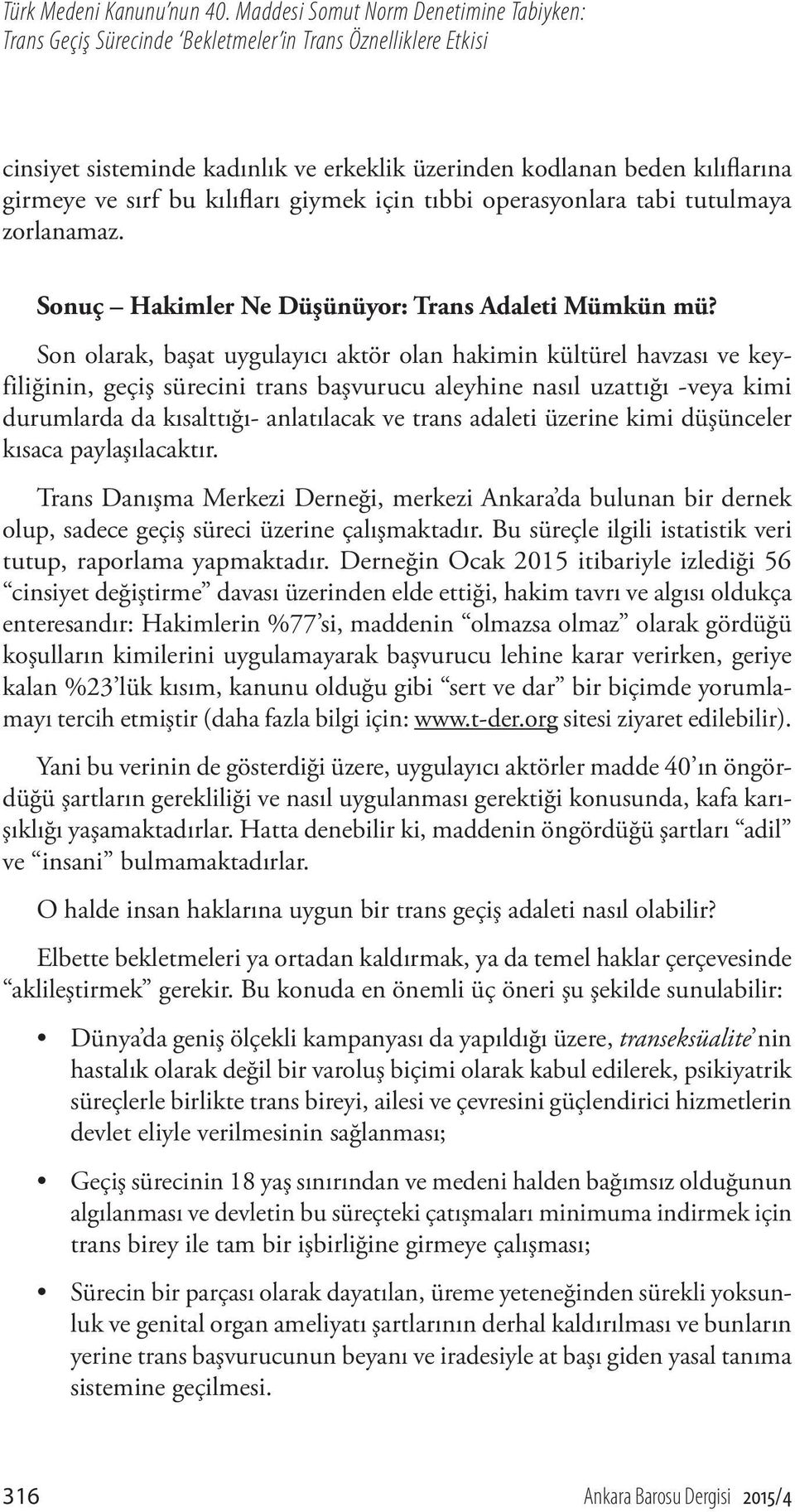 Türk Medeni Kanunu'nun 40. Maddesi Somut Norm Denetimine Tabiyken: Trans Geçiş Sürecinde 'Bekletmeler'in Trans Öznelliklere Etkisi

cinsiyet sisteminde kadınlık ve erkeklik üzerinden kodlanan beden kılıflarına girmeye ve sırf bu kılıfları giymek için tıbbi operasyonlara tabi tutulmaya zorlanamaz.

Sonuç – Hakimler Ne Düşünüyor: Trans Adaleti Mümkün mü?

Son olarak, başat uygulayıcı aktör olan hakimin kültürel havzası ve keyfiliğinin, geçiş sürecini trans başvurucu aleyhine nasıl uzattığı -veya kimi durumlarda da kısalttığı- anlatılacak ve trans adaleti üzerine kimi düşünceler kısaca paylaşılacaktır.

Trans Danışma Merkezi Derneği, merkezi Ankara'da bulunan bir dernek olup, sadece geçiş süreci üzerine çalışmaktadır. Bu süreçle ilgili istatistik veri tutup, raporlama yapmaktadır. Derneğin Ocak 2015 itibariyle izlediği 56 "cinsiyet değiştirme" davası üzerinden elde ettiği, hakim tavrı ve algısı oldukça enteresandır: Hakimlerin %77'si, maddenin "olmazsa olmaz" olarak gördüğü koşulların kimilerini uygulamayarak başvurucu lehine karar verirken, geriye kalan %23'lük kısım, kanunu olduğu gibi "sert ve dar" bir biçimde yorumlamayı tercih etmiştir (daha fazla bilgi için: www.t-der.org sitesi ziyaret edilebilir).

Yani bu verinin de gösterdiği üzere, uygulayıcı aktörler madde 40'ın öngördüğü şartların gerekliliği ve nasıl uygulanması gerektiği konusunda, kafa karışıklığı yaşamaktadırlar. Hatta denebilir ki, maddenin öngördüğü şartları "adil" ve "insani" bulmamaktadırlar.

O halde insan haklarına uygun bir trans geçiş adaleti nasıl olabilir?

Elbette bekletmeleri ya ortadan kaldırmak, ya da temel haklar çerçevesinde "aklileştirmek" gerekir. Bu konuda en önemli üç öneri şu şekilde sunulabilir:

• Dünya'da geniş ölçekli kampanyası da yapıldığı üzere, transeksüalite'nin hastalık olarak değil bir varoluş biçimi olarak kabul edilerek, psikiyatrik süreçlerle birlikte trans bireyi, ailesi ve çevresini güçlendirici hizmetlerin devlet eliyle verilmesinin sağlanması;

• Geçiş sürecinin 18 yaş sınırından ve medeni halden bağımsız olduğunun algılanması ve devletin bu süreçteki çatışmaları minimuma indirmek için trans birey ile tam bir işbirliğine girmeye çalışması;

• Sürecin bir parçası olarak dayatılan, üreme yeteneğinden sürekli yoksunluk ve genital organ ameliyatı şartlarının derhal kaldırılması ve bunların yerine trans başvurucunun beyanı ve iradesiyle at başı giden yasal tanıma sistemine geçilmesi.

316 Ankara Barosu Dergisi 2015/4